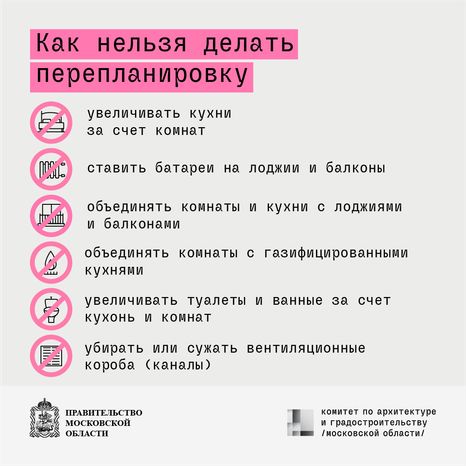 Как нельзя делать перепланировку

увеличивать кухни за счет комнат

ставить батареи на лоджии и балконы

объединять комнаты и кухни с лоджиями и балконами

объединять комнаты с газифицированными кухнями

увеличивать туалеты и ванные за счет кухонь и комнат

убирать или сужать вентиляционные короба (каналы)

ПРАВИТЕЛЬСТВО МОСКОВСКОЙ ОБЛАСТИ

комитет по архитектуре и градостроительству /московской области/